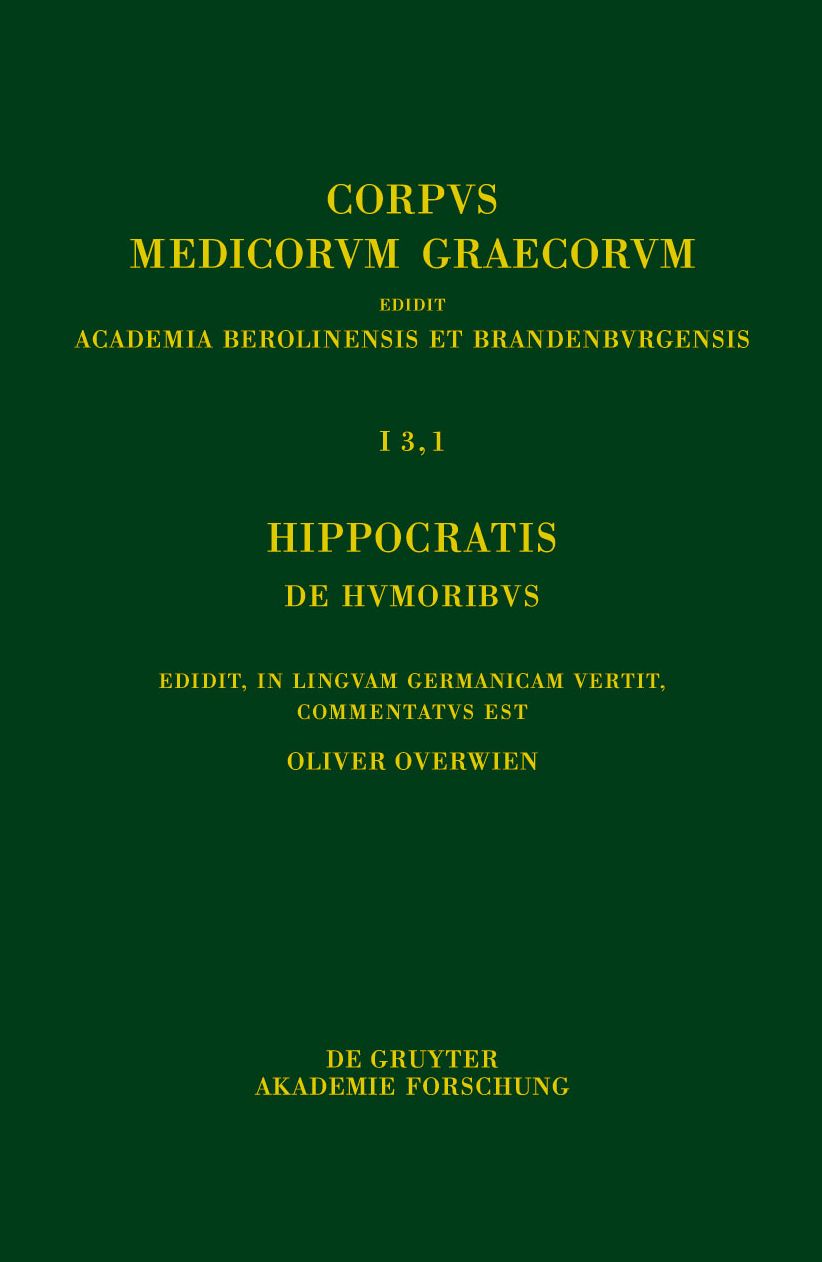 CORPVS
MEDICORVM GRAECORVM
EDIDIT
ACADEMIA BEROLINENSIS ET BRANDENBVRGENSIS

I 3,1

HIPPOCRATIS
DE HVMORIBVS

EDIDIT, IN LINGVAM GERMANICAM VERTIT,
COMMENTATVS EST
OLIVER OVERWIEN

DE GRUYTER
AKADEMIE FORSCHUNG